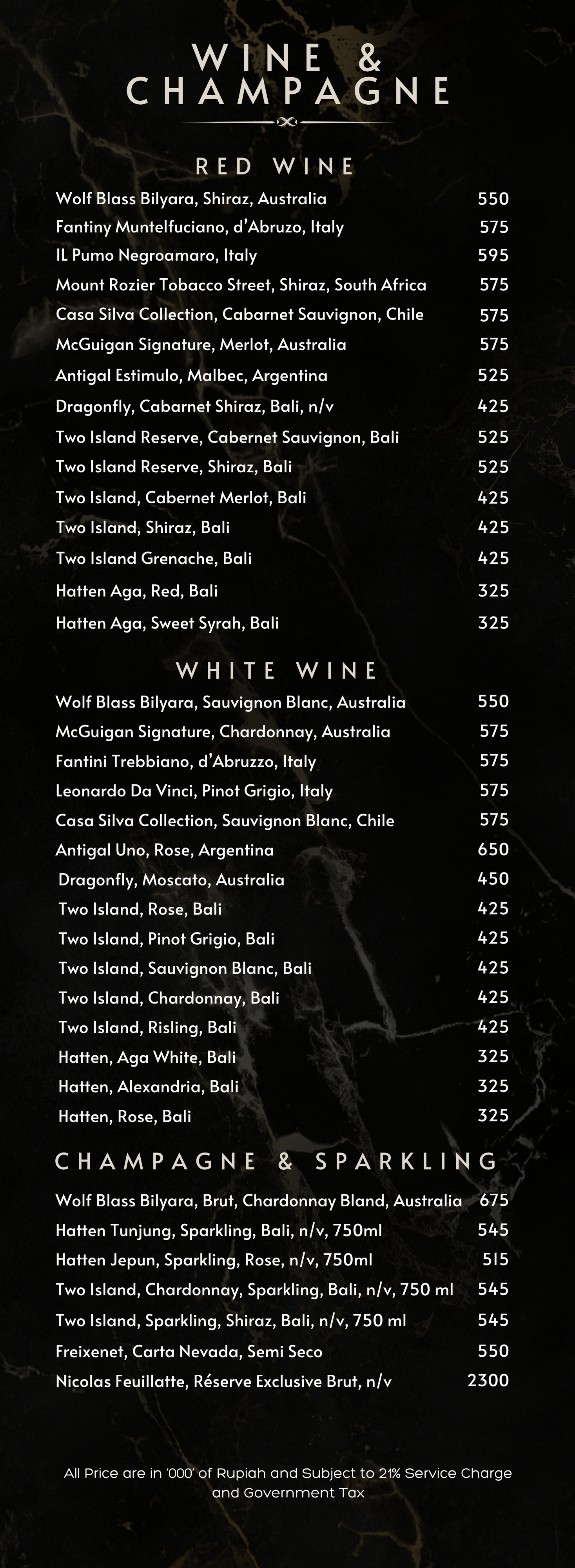 WINE &
CHAMPAGNE

RED WINE

Wolf Blass Bilyara, Shiraz, Australia 550
Fantiny Muntelfuciano, d'Abruzo, Italy 575
IL Pumo Negroamaro, Italy 595
Mount Rozier Tobacco Street, Shiraz, South Africa 575
Casa Silva Collection, Cabarnet Sauvignon, Chile 575
McGuigan Signature, Merlot, Australia 575
Antigal Estimulo, Malbec, Argentina 525
Dragonfly, Cabarnet Shiraz, Bali, n/v 425
Two Island Reserve, Cabernet Sauvignon, Bali 525
Two Island Reserve, Shiraz, Bali 525
Two Island, Cabernet Merlot, Bali 425
Two Island, Shiraz, Bali 425
Two Island Grenache, Bali 425
Hatten Aga, Red, Bali 325
Hatten Aga, Sweet Syrah, Bali 325

WHITE WINE

Wolf Blass Bilyara, Sauvignon Blanc, Australia 550
McGuigan Signature, Chardonnay, Australia 575
Fantini Trebbiano, d'Abruzzo, Italy 575
Leonardo Da Vinci, Pinot Grigio, Italy 575
Casa Silva Collection, Sauvignon Blanc, Chile 575
Antigal Uno, Rose, Argentina 650
Dragonfly, Moscato, Australia 450
Two Island, Rose, Bali 425
Two Island, Pinot Grigio, Bali 425
Two Island, Sauvignon Blanc, Bali 425
Two Island, Chardonnay, Bali 425
Two Island, Risling, Bali 425
Hatten, Aga White, Bali 325
Hatten, Alexandria, Bali 325
Hatten, Rose, Bali 325

CHAMPAGNE & SPARKLING

Wolf Blass Bilyara, Brut, Chardonnay Bland, Australia 675
Hatten Tunjung, Sparkling, Bali, n/v, 750ml 545
Hatten Jepun, Sparkling, Rose, n/v, 750ml 515
Two Island, Chardonnay, Sparkling, Bali, n/v, 750 ml 545
Two Island, Sparkling, Shiraz, Bali, n/v, 750 ml 545
Freixenet, Carta Nevada, Semi Seco 550
Nicolas Feuillatte, Réserve Exclusive Brut, n/v 2300

All Price are in '000' of Rupiah and Subject to 21% Service Charge and Government Tax